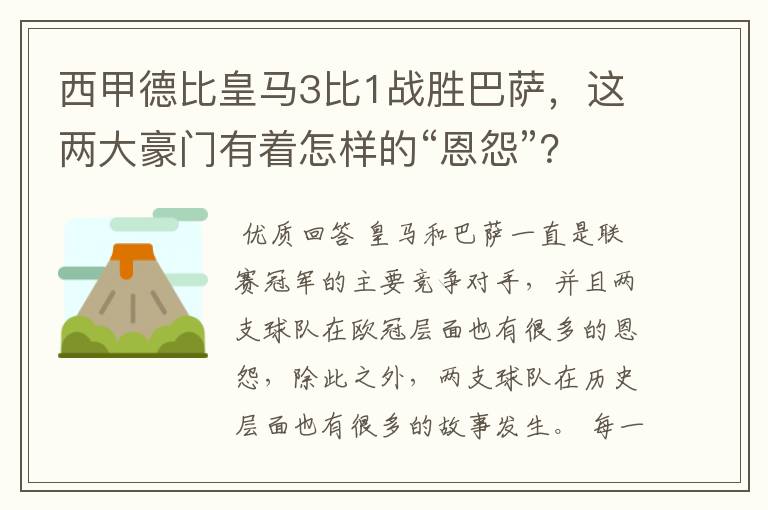 西甲德比皇马3比1战胜巴萨，这两大豪门有着怎样的“恩怨”？

优质回答 皇马和巴萨一直是联赛冠军的主要竞争对手，并且两支球队在欧冠层面也有很多的恩怨，除此之外，两支球队在历史层面也有很多的故事发生。 每一